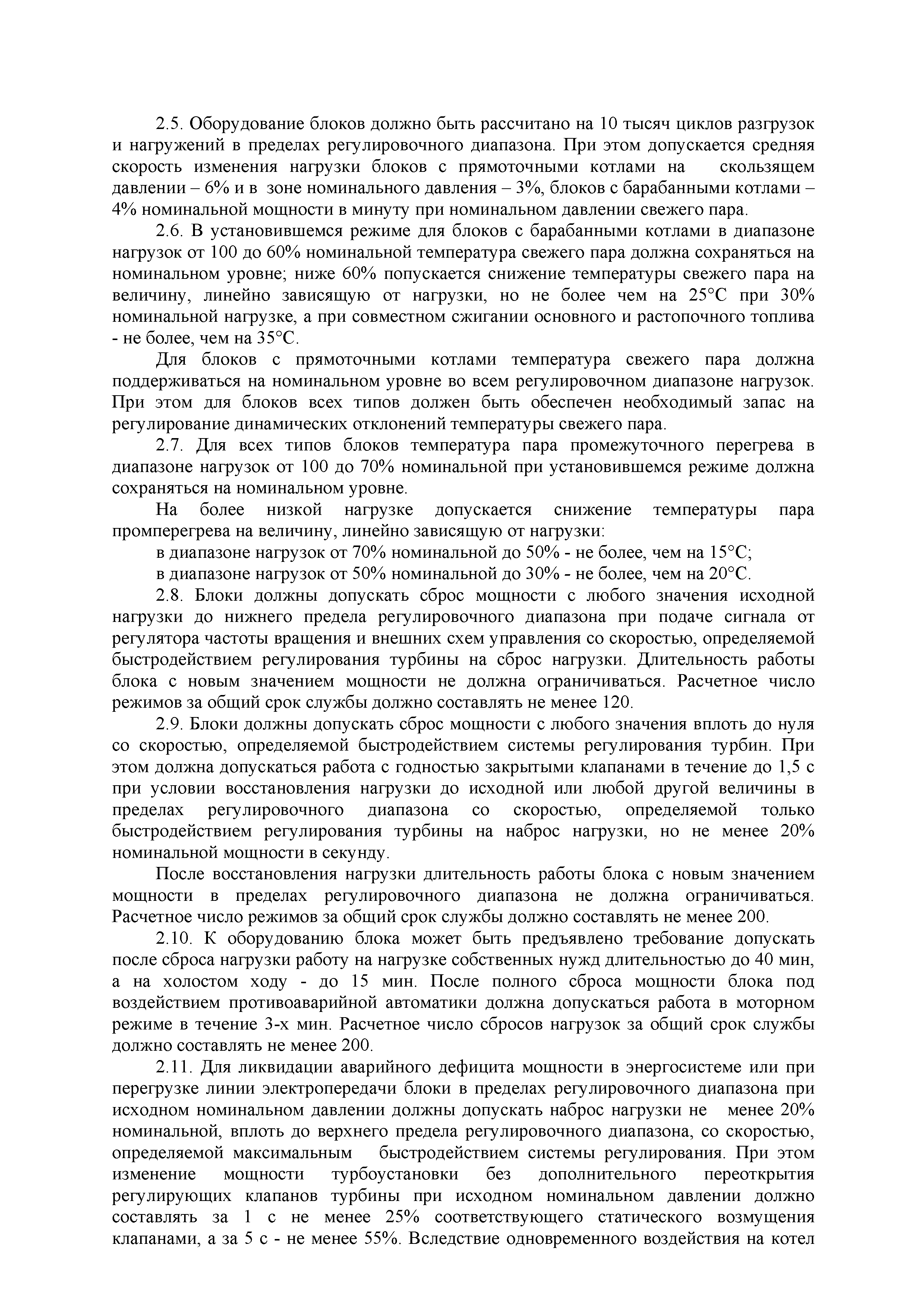 2.5. Оборудование блоков должно быть рассчитано на 10 тысяч циклов разгрузок и нагружений в пределах регулировочного диапазона. При этом допускается средняя скорость изменения нагрузки блоков с прямоточными котлами на скользящем давлении – 6% и в зоне номинального давления – 3%, блоков с барабанными котлами – 4% номинальной мощности в минуту при номинальном давлении свежего пара.

2.6. В установившемся режиме для блоков с барабанными котлами в диапазоне нагрузок от 100 до 60% номинальной температура свежего пара должна сохраняться на номинальном уровне; ниже 60% попускается снижение температуры свежего пара на величину, линейно зависящую от нагрузки, но не более чем на 25°С при 30% номинальной нагрузке, а при совместном сжигании основного и растопочного топлива - не более, чем на 35°С.

Для блоков с прямоточными котлами температура свежего пара должна поддерживаться на номинальном уровне во всем регулировочном диапазоне нагрузок. При этом для блоков всех типов должен быть обеспечен необходимый запас на регулирование динамических отклонений температуры свежего пара.

2.7. Для всех типов блоков температура пара промежуточного перегрева в диапазоне нагрузок от 100 до 70% номинальной при установившемся режиме должна сохраняться на номинальном уровне.

На более низкой нагрузке допускается снижение температуры пара промперегрева на величину, линейно зависящую от нагрузки:

в диапазоне нагрузок от 70% номинальной до 50% - не более, чем на 15°С;

в диапазоне нагрузок от 50% номинальной до 30% - не более, чем на 20°С.

2.8. Блоки должны допускать сброс мощности с любого значения исходной нагрузки до нижнего предела регулировочного диапазона при подаче сигнала от регулятора частоты вращения и внешних схем управления со скоростью, определяемой быстродействием регулирования турбины на сброс нагрузки. Длительность работы блока с новым значением мощности не должна ограничиваться. Расчетное число режимов за общий срок службы должно составлять не менее 120.

2.9. Блоки должны допускать сброс мощности с любого значения вплоть до нуля со скоростью, определяемой быстродействием системы регулирования турбин. При этом должна допускаться работа с годностью закрытыми клапанами в течение до 1,5 с при условии восстановления нагрузки до исходной или любой другой величины в пределах регулировочного диапазона со скоростью, определяемой только быстродействием регулирования турбины на наброс нагрузки, но не менее 20% номинальной мощности в секунду.

После восстановления нагрузки длительность работы блока с новым значением мощности в пределах регулировочного диапазона не должна ограничиваться. Расчетное число режимов за общий срок службы должно составлять не менее 200.

2.10. К оборудованию блока может быть предъявлено требование допускать после сброса нагрузки работу на нагрузке собственных нужд длительностью до 40 мин, а на холостом ходу - до 15 мин. После полного сброса мощности блока под воздействием противоаварийной автоматики должна допускаться работа в моторном режиме в течение 3-х мин. Расчетное число сбросов нагрузок за общий срок службы должно составлять не менее 200.

2.11. Для ликвидации аварийного дефицита мощности в энергосистеме или при перегрузке линии электропередачи блоки в пределах регулировочного диапазона при исходном номинальном давлении должны допускать наброс нагрузки не менее 20% номинальной, вплоть до верхнего предела регулировочного диапазона, со скоростью, определяемой максимальным быстродействием системы регулирования. При этом изменение мощности турбоустановки без дополнительного переоткрытия регулирующих клапанов турбины при исходном номинальном давлении должно составлять за 1 с не менее 25% соответствующего статического возмущения клапанами, а за 5 с - не менее 55%. Вследствие одновременного воздействия на котел